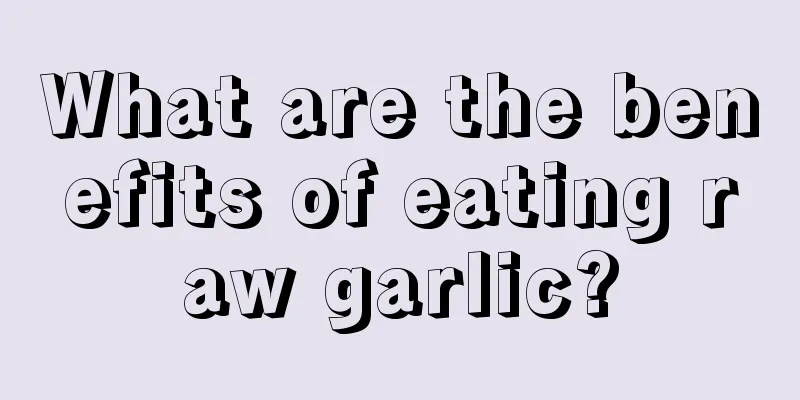 What are the benefits of eating raw garlic?